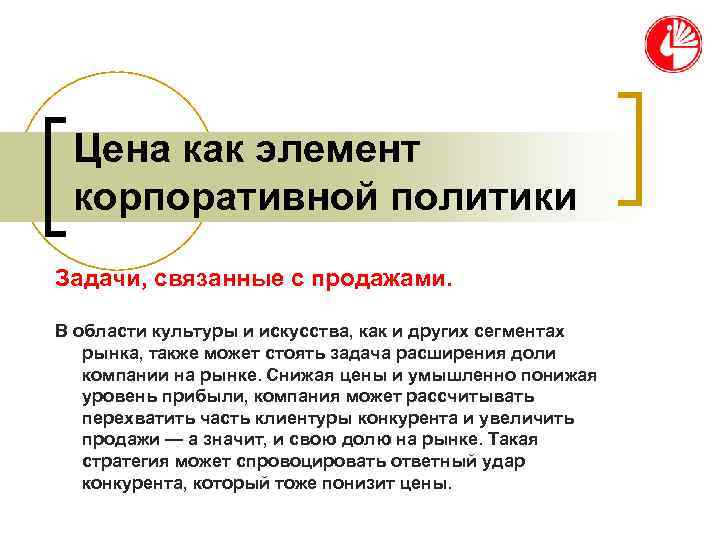 Цена как элемент корпоративной политики

Задачи, связанные с продажами.

В области культуры и искусства, как и других сегментах рынка, также может стоять задача расширения доли компании на рынке. Снижая цены и умышленно понижая уровень прибыли, компания может рассчитывать перехватить часть клиентуры конкурента и увеличить продажи — а значит, и свою долю на рынке. Такая стратегия может спровоцировать ответный удар конкурента, который тоже понизит цены.